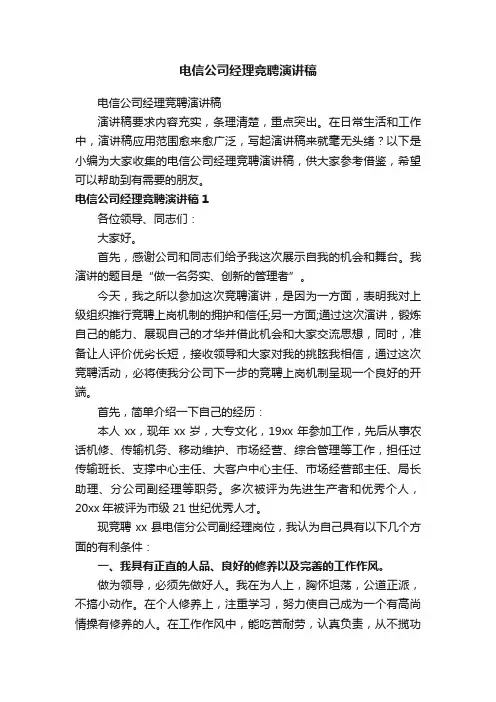 电信公司经理竞聘演讲稿

电信公司经理竞聘演讲稿

演讲稿要求内容充实，条理清楚，重点突出。在日常生活和工作中，演讲稿应用范围愈来愈广泛，写起演讲稿来就毫无头绪？以下是小编为大家收集的电信公司经理竞聘演讲稿，供大家参考借鉴，希望可以帮助到有需要的朋友。

电信公司经理竞聘演讲稿 1

各位领导、同志们：

大家好。

首先，感谢公司和同志们给予我这次展示自我的机会和舞台。我演讲的题目是“做一名务实、创新的管理者”。

今天，我之所以参加这次竞聘演讲，是因为一方面，表明我对上级组织推行竞聘上岗机制的拥护和信任;另一方面;通过这次演讲，锻炼自己的能力、展现自己的才华并借此机会和大家交流思想，同时，准备让人评价优劣长短，接收领导和大家对我的挑眩我相信，通过这次竞聘活动，必将使我分公司下一步的竞聘上岗机制呈现一个良好的开端。

首先，简单介绍一下自己的经历：

本人 xx，现年 xx 岁，大专文化，19xx 年参加工作，先后从事农话机修、传输机务、移动维护、市场经营、综合管理等工作，担任过传输班长、支撑中心主任、大客户中心主任、市场经营部主任、局长助理、分公司副经理等职务。多次被评为先进生产者和优秀个人，20xx 年被评为市级 21 世纪优秀人才。

现竞聘 xx 县电信分公司副经理岗位，我认为自己具有以下几个方面的有利条件：

一、我具有正直的人品、良好的修养以及完善的工作作风。

做为领导，必须先做好人。我在为人上，胸怀坦荡，公道正派，不搞小动作。在个人修养上，注重学习，努力使自己成为一个有高尚情操有修养的人。在工作作风中，能吃苦耐劳，认真负责，从不揽功